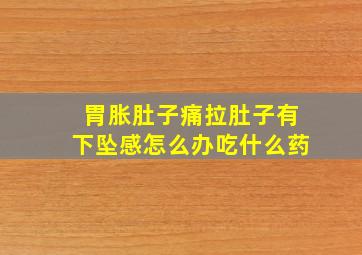 胃胀肚子痛拉肚子有下坠感怎么办吃什么药